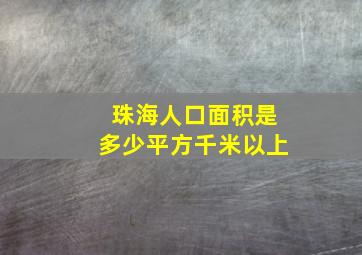 珠海人口面积是
多少平方千米以上